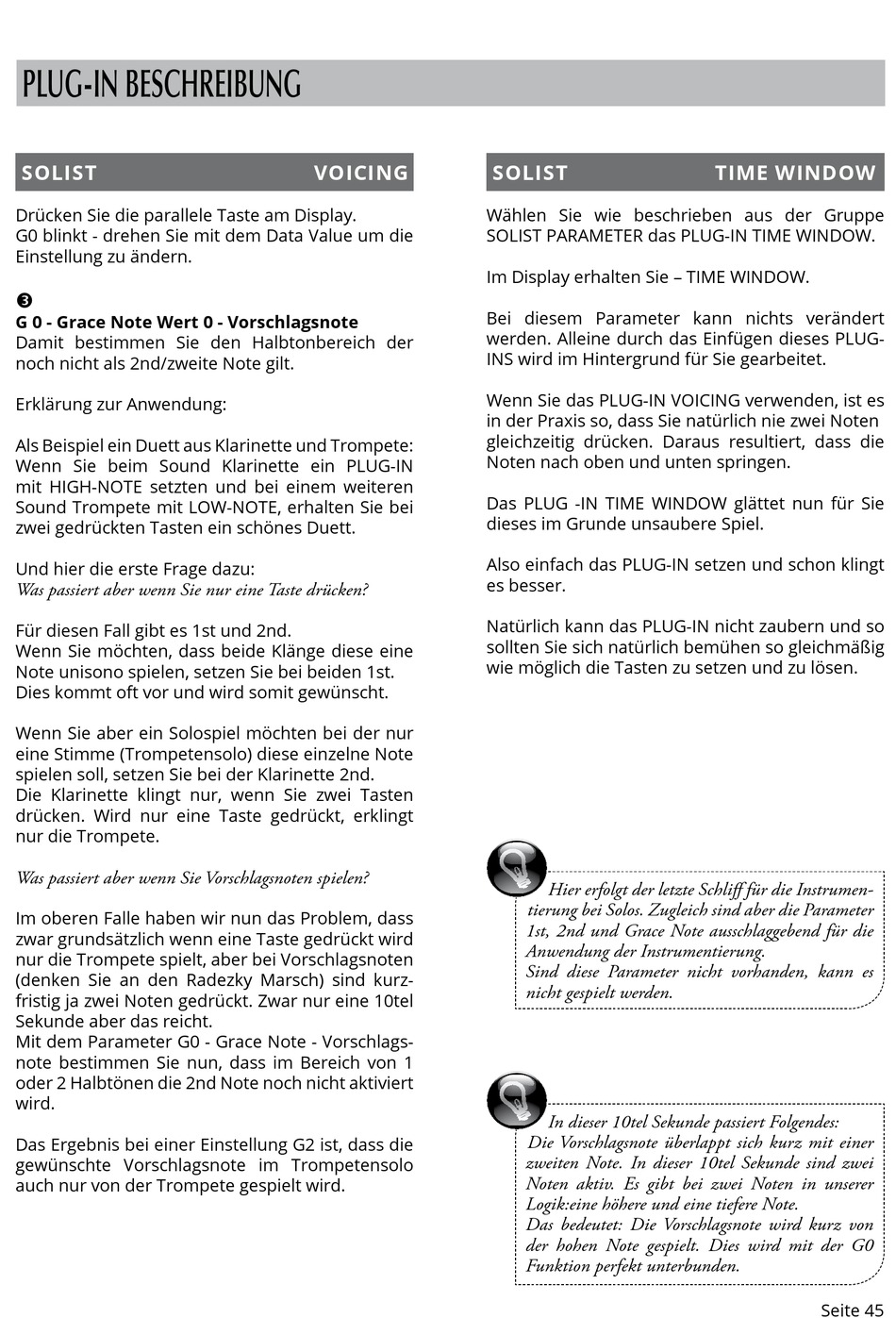 PLUG-IN BESCHREIBUNG

SOLIST VOICING

Drücken Sie die parallele Taste am Display.
G0 blinkt - drehen Sie mit dem Data Value um die Einstellung zu ändern.

❸
G 0 - Grace Note Wert 0 - Vorschlagsnote
Damit bestimmen Sie den Halbtonbereich der noch nicht als 2nd/zweite Note gilt.

Erklärung zur Anwendung:

Als Beispiel ein Duett aus Klarinette und Trompete: Wenn Sie beim Sound Klarinette ein PLUG-IN mit HIGH-NOTE setzten und bei einem weiteren Sound Trompete mit LOW-NOTE, erhalten Sie bei zwei gedrückten Tasten ein schönes Duett.

Und hier die erste Frage dazu:
Was passiert aber wenn Sie nur eine Taste drücken?

Für diesen Fall gibt es 1st und 2nd.
Wenn Sie möchten, dass beide Klänge diese eine Note unisono spielen, setzen Sie bei beiden 1st. Dies kommt oft vor und wird somit gewünscht.

Wenn Sie aber ein Solospiel möchten bei der nur eine Stimme (Trompetensolo) diese einzelne Note spielen soll, setzen Sie bei der Klarinette 2nd.
Die Klarinette klingt nur, wenn Sie zwei Tasten drücken. Wird nur eine Taste gedrückt, erklingt nur die Trompete.

Was passiert aber wenn Sie Vorschlagsnoten spielen?

Im oberen Falle haben wir nun das Problem, dass zwar grundsätzlich wenn eine Taste gedrückt wird nur die Trompete spielt, aber bei Vorschlagsnoten (denken Sie an den Radezky Marsch) sind kurzfristig ja zwei Noten gedrückt. Zwar nur eine 10tel Sekunde aber das reicht.
Mit dem Parameter G0 - Grace Note - Vorschlagsnote bestimmen Sie nun, dass im Bereich von 1 oder 2 Halbtönen die 2nd Note noch nicht aktiviert wird.

Das Ergebnis bei einer Einstellung G2 ist, dass die gewünschte Vorschlagsnote im Trompetensolo auch nur von der Trompete gespielt wird.

SOLIST TIME WINDOW

Wählen Sie wie beschrieben aus der Gruppe SOLIST PARAMETER das PLUG-IN TIME WINDOW.

Im Display erhalten Sie – TIME WINDOW.

Bei diesem Parameter kann nichts verändert werden. Alleine durch das Einfügen dieses PLUG-INS wird im Hintergrund für Sie gearbeitet.

Wenn Sie das PLUG-IN VOICING verwenden, ist es in der Praxis so, dass Sie natürlich nie zwei Noten gleichzeitig drücken. Daraus resultiert, dass die Noten nach oben und unten springen.

Das PLUG -IN TIME WINDOW glättet nun für Sie dieses im Grunde unsaubere Spiel.

Also einfach das PLUG-IN setzen und schon klingt es besser.

Natürlich kann das PLUG-IN nicht zaubern und so sollten Sie sich natürlich bemühen so gleichmäßig wie möglich die Tasten zu setzen und zu lösen.

Hier erfolgt der letzte Schliff für die Instrumentierung bei Solos. Zugleich sind aber die Parameter 1st, 2nd und Grace Note ausschlaggebend für die Anwendung der Instrumentierung.
Sind diese Parameter nicht vorhanden, kann es nicht gespielt werden.

In dieser 10tel Sekunde passiert Folgendes:
Die Vorschlagsnote überlappt sich kurz mit einer zweiten Note. In dieser 10tel Sekunde sind zwei Noten aktiv. Es gibt bei zwei Noten in unserer Logik:eine höhere und eine tiefere Note.
Das bedeutet: Die Vorschlagsnote wird kurz von der hohen Note gespielt. Dies wird mit der G0 Funktion perfekt unterbunden.

Seite 45